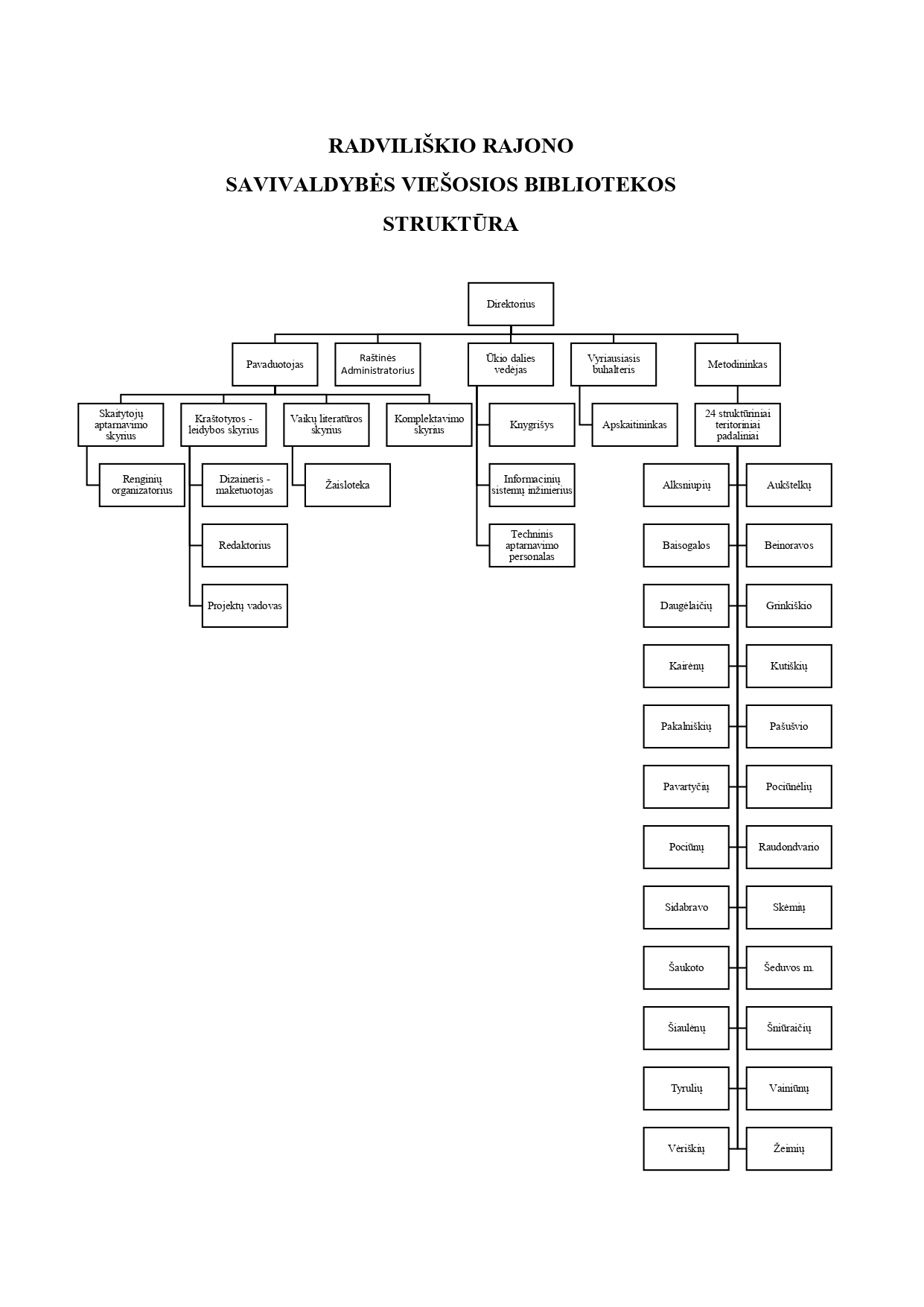 RADVILIŠKIO RAJONO
SAVIVALDYBĖS VIEŠOSIOS BIBLIOTEKOS
STRUKTŪRA

Direktorius

Pavaduotojas

Raštinės Administratorius

Ūkio dalies vedėjas

Vyriausiasis buhalteris

Metodininkas

Skaitytojų aptarnavimo skyrius

Kraštotyros - leidybos skyrius

Vaikų literatūros skyrius

Komplektavimo skyrius

Knygrišys

Apskaitininkas

24 struktūriniai teritoriniai padaliniai

Renginių organizatorius

Dizaineris - maketuotojas

Žaisloteka

Informacinių sistemų inžinierius

Redaktorius

Techninis aptarnavimo personalas

Projektų vadovas

Alksniupių

Aukštelkų

Baisogalos

Beinoravos

Daugėlaičių

Grinkiškio

Kairėnų

Kutiškių

Pakalniškių

Pašušvio

Pavartyčių

Pociūnėlių

Pociūnų

Raudondvario

Sidabravo

Skėmių

Šaukoto

Šeduvos m.

Šiaulėnų

Šniūraičių

Tyrulių

Vainiūnų

Vėriškių

Žeimių